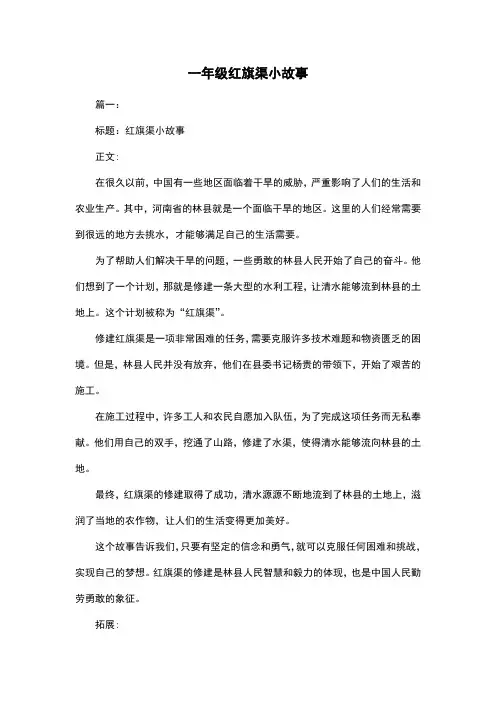 一年级红旗渠小故事

篇一：

标题：红旗渠小故事

正文：

在很久以前，中国有一些地区面临着干旱的威胁，严重影响了人们的生活和农业生产。其中，河南省的林县就是一个面临干旱的地区。这里的人们经常需要到很远的地方去挑水，才能够满足自己的生活需要。

为了帮助人们解决干旱的问题，一些勇敢的林县人民开始了自己的奋斗。他们想到了一个计划，那就是修建一条大型的水利工程，让清水能够流到林县的土地上。这个计划被称为“红旗渠”。

修建红旗渠是一项非常困难的任务，需要克服许多技术难题和物资匮乏的困境。但是，林县人民并没有放弃，他们在县委书记杨贵的带领下，开始了艰苦的施工。

在施工过程中，许多工人和农民自愿加入队伍，为了完成这项任务而无私奉献。他们用自己的双手，挖通了山路，修建了水渠，使得清水能够流向林县的土地。

最终，红旗渠的修建取得了成功，清水源源不断地流到了林县的土地上，滋润了当地的农作物，让人们的生活变得更加美好。

这个故事告诉我们，只要有坚定的信念和勇气，就可以克服任何困难和挑战，实现自己的梦想。红旗渠的修建是林县人民智慧和毅力的体现，也是中国人民勤劳勇敢的象征。

拓展：